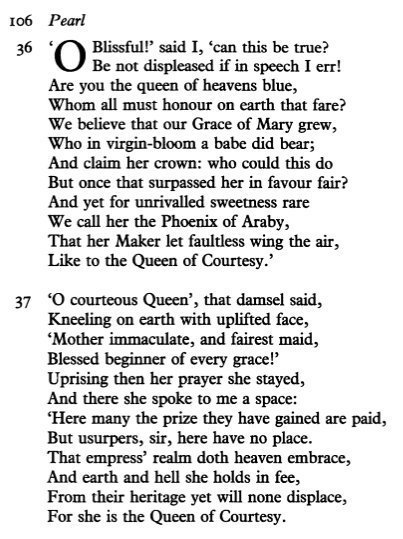 106 Pearl

36 'O Blissful!' said I, 'can this be true? Be not displeased if in speech I err! Are you the queen of heavens blue, Whom all must honour on earth that fare? We believe that our Grace of Mary grew, Who in virgin-bloom a babe did bear; And claim her crown: who could this do But once that surpassed her in favour fair? And yet for unrivalled sweetness rare We call her the Phoenix of Araby, That her Maker let faultless wing the air, Like to the Queen of Courtesy.'

37 'O courteous Queen', that damsel said, Kneeling on earth with uplifted face, 'Mother immaculate, and fairest maid, Blessed beginner of every grace!' Uprising then her prayer she stayed, And there she spoke to me a space: 'Here many the prize they have gained are paid, But usurpers, sir, here have no place. That empress' realm doth heaven embrace, And earth and hell she holds in fee, From their heritage yet will none displace, For she is the Queen of Courtesy.